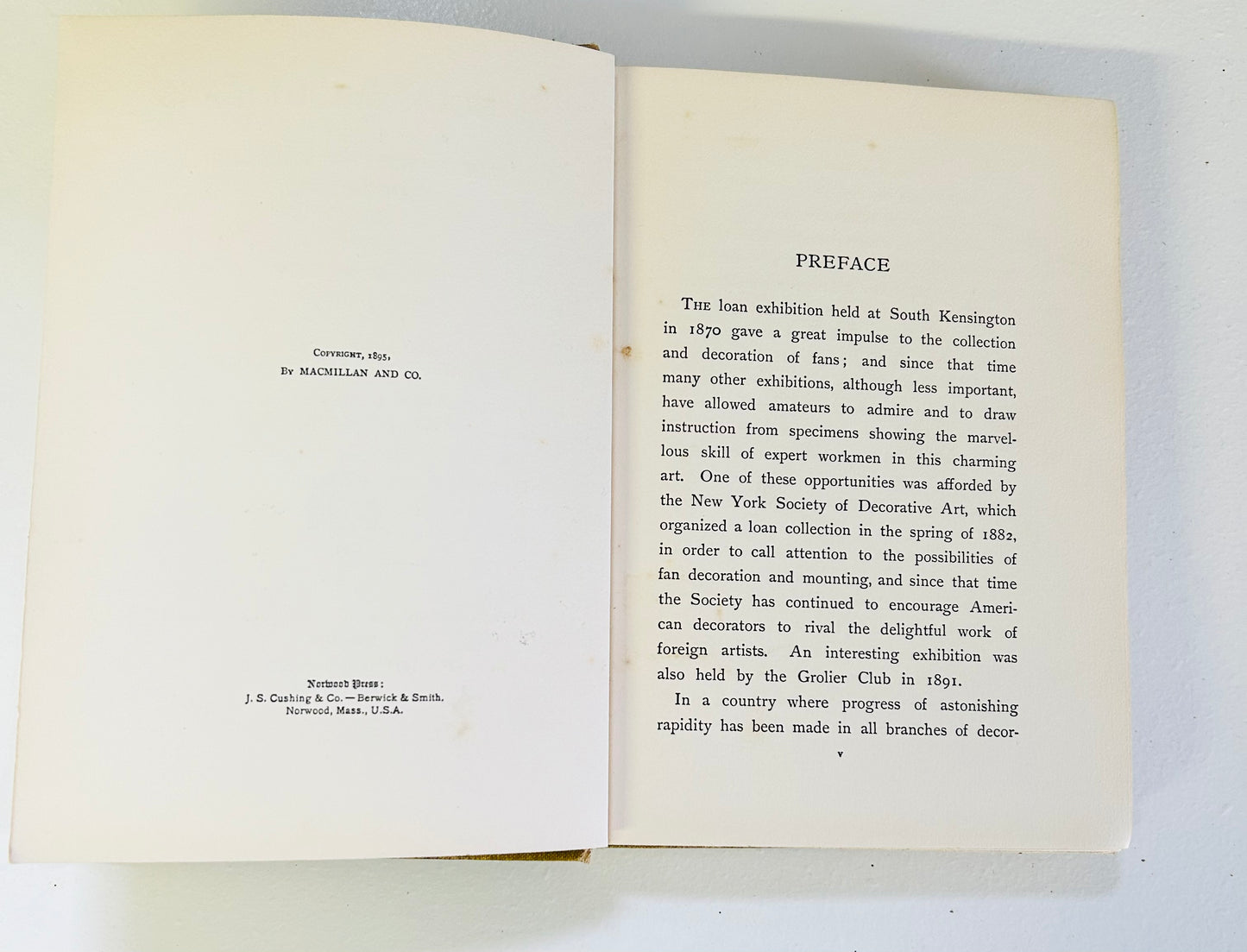 Copyright, 1895,
By MACMILLAN AND CO.

Norwood Press:
J. S. Cushing & Co. — Berwick & Smith.
Norwood, Mass., U.S.A.

PREFACE

The loan exhibition held at South Kensington in 1870 gave a great impulse to the collection and decoration of fans; and since that time many other exhibitions, although less important, have allowed amateurs to admire and to draw instruction from specimens showing the marvellous skill of expert workmen in this charming art. One of these opportunities was afforded by the New York Society of Decorative Art, which organized a loan collection in the spring of 1882, in order to call attention to the possibilities of fan decoration and mounting, and since that time the Society has continued to encourage American decorators to rival the delightful work of foreign artists. An interesting exhibition was also held by the Grolier Club in 1891.

In a country where progress of astonishing rapidity has been made in all branches of decor-

v